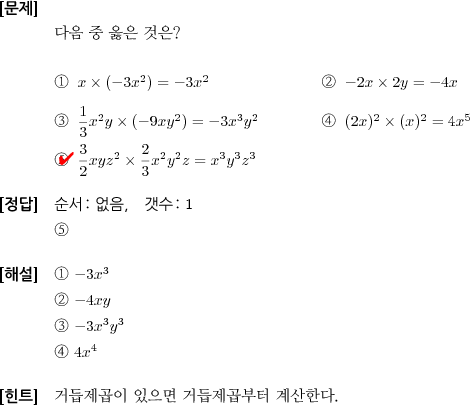 [문제]

다음 중 옳은 것은?

① $x \times (-3x^2) = -3x^2$

② $-2x \times 2y = -4x$

③ $\frac{1}{3}x^2y \times (-9xy^2) = -3x^3y^2$

④ $(2x)^2 \times (x)^2 = 4x^5$

⑤ $\frac{3}{2}xyz^2 \times \frac{2}{3}x^2y^2z = x^3y^3z^3$

[정답] 순서: 없음, 갯수: 1

⑤

[해설] ① $-3x^3$

② $-4xy$

③ $-3x^3y^3$

④ $4x^4$

[힌트] 거듭제곱이 있으면 거듭제곱부터 계산한다.